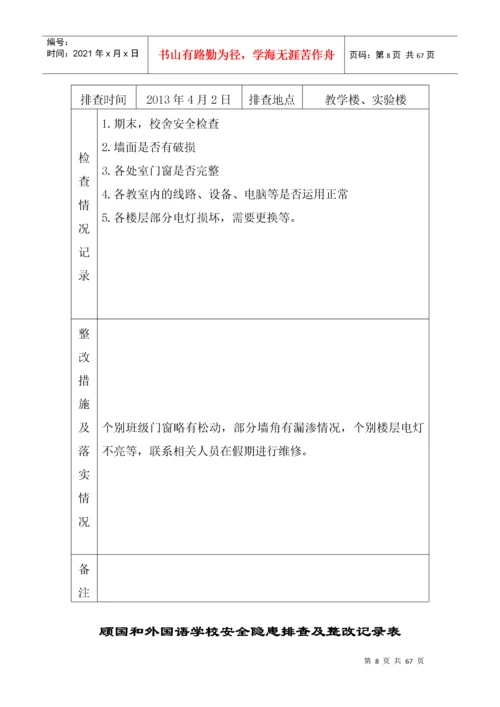 编号：
时间：2021 年 x 月 x 日

书山有路勤为径，学海无涯苦作舟

页码：第 8 页 共 67 页

| 排查时间 | 2013 年 4 月 2 日 | 排查地点 | 教学楼、实验楼 |
|---|---|---|---|
| 检查情况记录 | 1. 期末，校舍安全检查<br>2. 墙面是否有破损<br>3. 各处室门窗是否完整<br>4. 各教室内的线路、设备、电脑等是否运用正常<br>5. 各楼层部分电灯损坏，需要更换等。 | | |
| 整改措施及落实情况 | 个别班级门窗略有松动，部分墙角有漏渗情况，个别楼层电灯不亮等，联系相关人员在假期进行维修。 | | |
| 备注 | | | |

顾国和外国语学校安全隐患排查及整改记录表

第 8 页 共 67 页